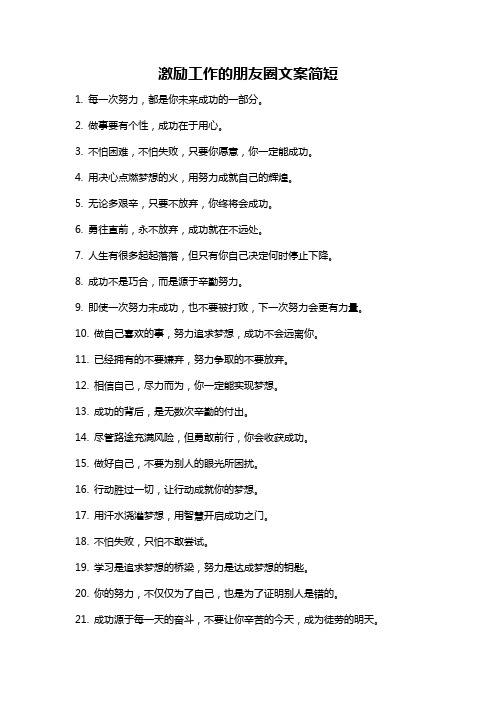 激励工作的朋友圈文案简短

1. 每一次努力，都是你未来成功的一部分。

2. 做事要有个性，成功在于用心。

3. 不怕困难，不怕失败，只要你愿意，你一定能成功。

4. 用决心点燃梦想的火，用努力成就自己的辉煌。

5. 无论多艰辛，只要不放弃，你终将会成功。

6. 勇往直前，永不放弃，成功就在不远处。

7. 人生有很多起起落落，但只有你自己决定何时停止下降。

8. 成功不是巧合，而是源于辛勤努力。

9. 即使一次努力未成功，也不要被打败，下一次努力会更有力量。

10. 做自己喜欢的事，努力追求梦想，成功不会远离你。

11. 已经拥有的不要嫌弃，努力争取的不要放弃。

12. 相信自己，尽力而为，你一定能实现梦想。

13. 成功的背后，是无数次辛勤的付出。

14. 尽管路途充满风险，但勇敢前行，你会收获成功。

15. 做好自己，不要为别人的眼光所困扰。

16. 行动胜过一切，让行动成就你的梦想。

17. 用汗水浇灌梦想，用智慧开启成功之门。

18. 不怕失败，只怕不敢尝试。

19. 学习是追求梦想的桥梁，努力是达成梦想的钥匙。

20. 你的努力，不仅仅为了自己，也是为了证明别人是错的。

21. 成功源于每一天的奋斗，不要让你辛苦的今天，成为徒劳的明天。